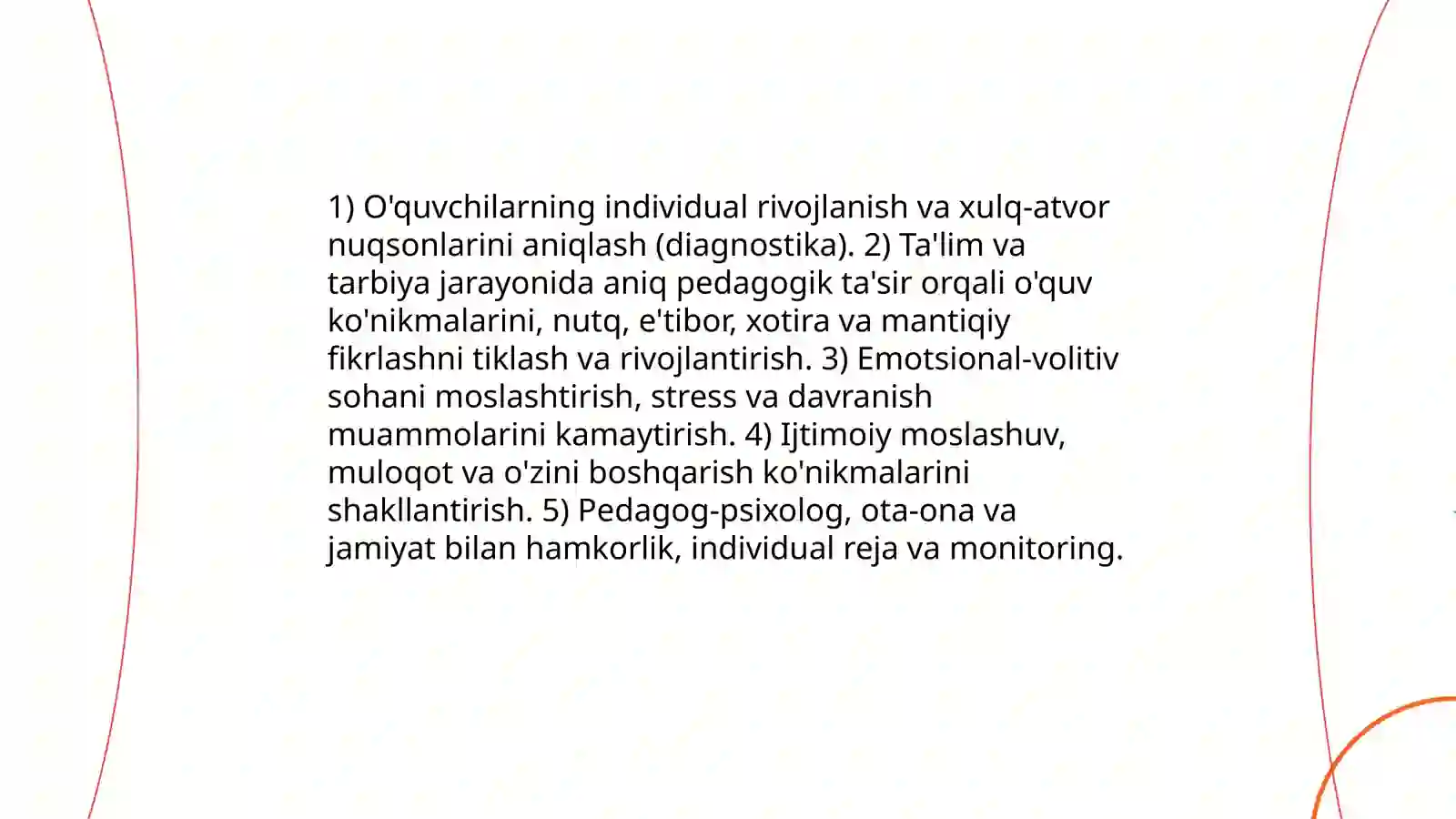 1) O'quvchilarning individual rivojlanish va xulq-atvor nuqsonlarini aniqlash (diagnostika). 2) Ta'lim va tarbiya jarayonida aniq pedagogik ta'sir orqali o'quv ko'nikmalarini, nutq, e'tibor, xotira va mantiqiy fikrlashni tiklash va rivojlantirish. 3) Emotsional-volitiv sohani moslashtirish, stress va davranish muammolarini kamaytirish. 4) Ijtimoiy moslashuv, muloqot va o'zini boshqarish ko'nikmalarini shakllantirish. 5) Pedagog-psixolog, ota-ona va jamiyat bilan hamkorlik, individual reja va monitoring.